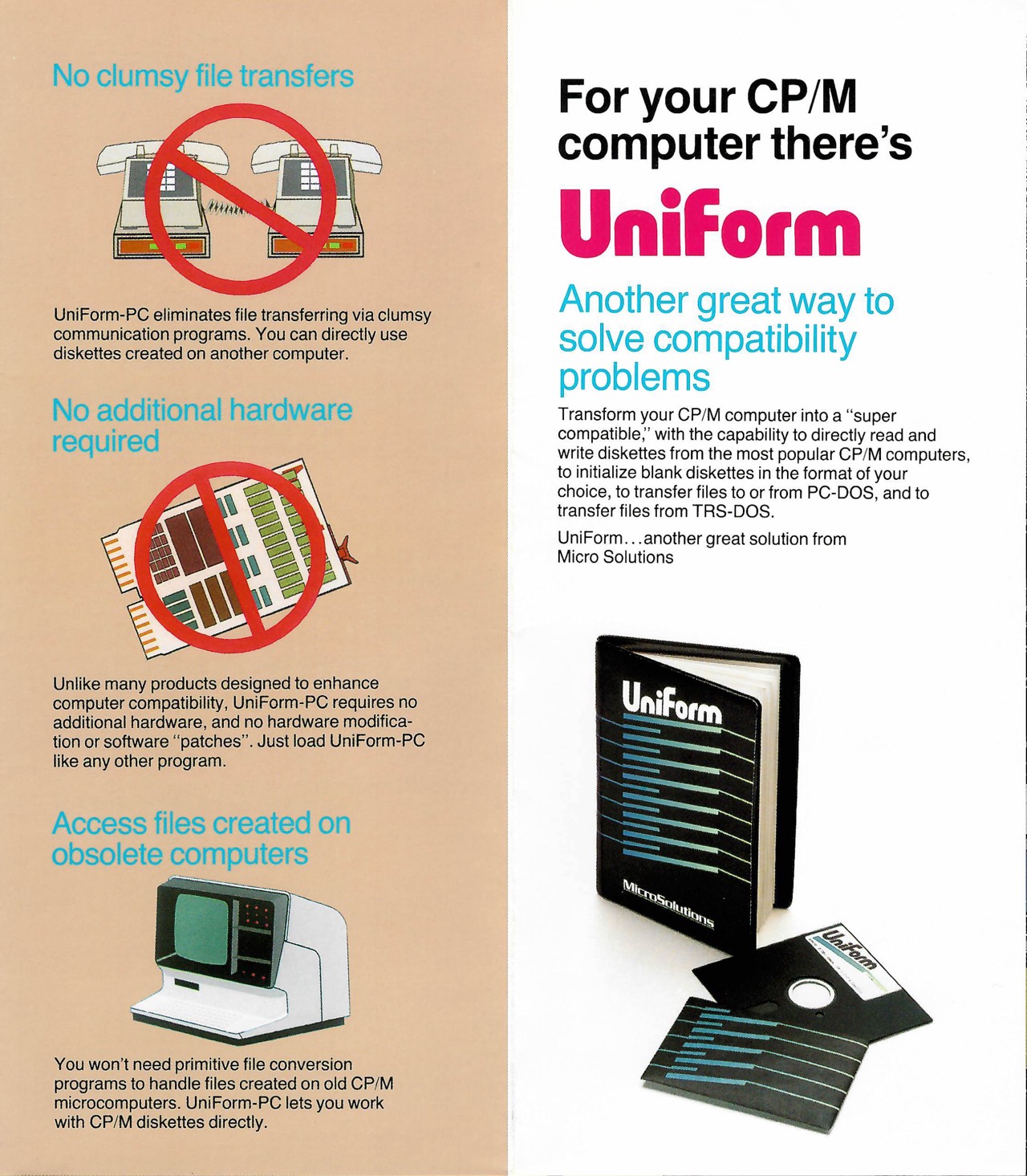 No clumsy file transfers

UniForm-PC eliminates file transferring via clumsy communication programs. You can directly use diskettes created on another computer.

No additional hardware required

Unlike many products designed to enhance computer compatibility, UniForm-PC requires no additional hardware, and no hardware modification or software "patches". Just load UniForm-PC like any other program.

Access files created on obsolete computers

You won't need primitive file conversion programs to handle files created on old CP/M microcomputers. UniForm-PC lets you work with CP/M diskettes directly.

For your CP/M computer there's

UniForm

Another great way to solve compatibility problems

Transform your CP/M computer into a "super compatible," with the capability to directly read and write diskettes from the most popular CP/M computers, to initialize blank diskettes in the format of your choice, to transfer files to or from PC-DOS, and to transfer files from TRS-DOS.

UniForm...another great solution from Micro Solutions

UniForm

MicroSolutions

UniForm